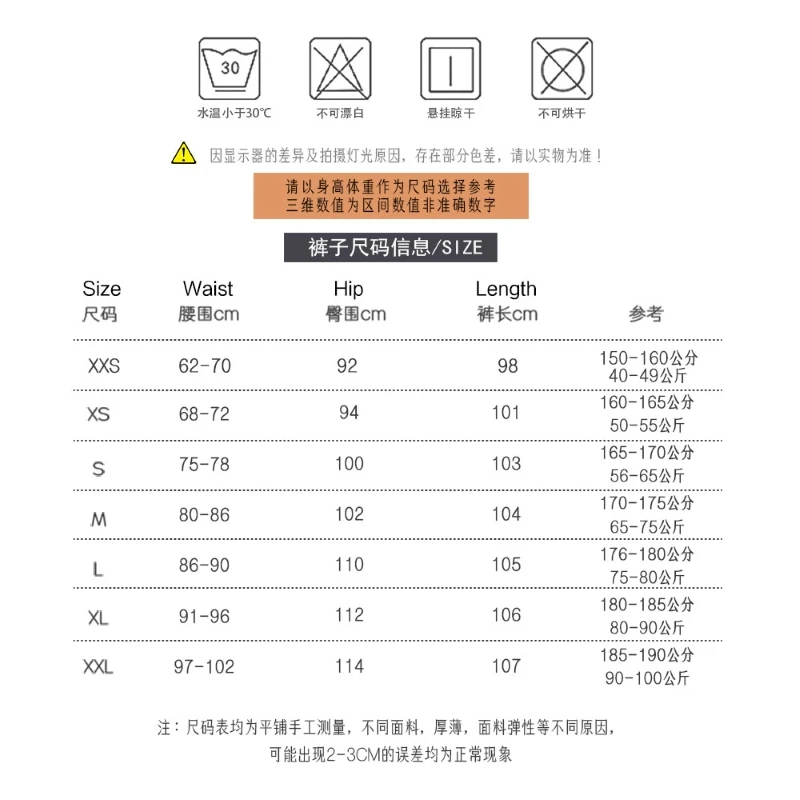 30

水温小于30℃

不可漂白

悬挂晾干

不可烘干

因显示器的差异及拍摄灯光原因，存在部分色差，请以实物为准！

请以身高体重作为尺码选择参考
三维数值为区间数值非准确数字

裤子尺码信息/SIZE

| Size 尺码 | Waist 腰围cm | Hip 臀围cm | Length 裤长cm | 参考 |
|---|---|---|---|---|
| XXS | 62-70 | 92 | 98 | 150-160公分 40-49公斤 |
| XS | 68-72 | 94 | 101 | 160-165公分 50-55公斤 |
| S | 75-78 | 100 | 103 | 165-170公分 56-65公斤 |
| M | 80-86 | 102 | 104 | 170-175公分 65-75公斤 |
| L | 86-90 | 110 | 105 | 176-180公分 75-80公斤 |
| XL | 91-96 | 112 | 106 | 180-185公分 80-90公斤 |
| XXL | 97-102 | 114 | 107 | 185-190公分 90-100公斤 |

注：尺码表均为平铺手工测量，不同面料，厚薄，面料弹性等不同原因，
可能出现2-3CM的误差均为正常现象